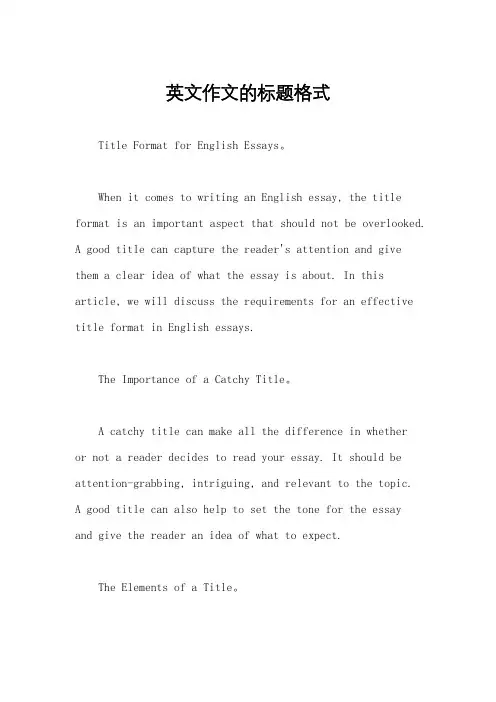 英文作文的标题格式

Title Format for English Essays。

When it comes to writing an English essay, the title format is an important aspect that should not be overlooked. A good title can capture the reader's attention and give them a clear idea of what the essay is about. In this article, we will discuss the requirements for an effective title format in English essays.

The Importance of a Catchy Title。

A catchy title can make all the difference in whether or not a reader decides to read your essay. It should be attention-grabbing, intriguing, and relevant to the topic. A good title can also help to set the tone for the essay and give the reader an idea of what to expect.

The Elements of a Title。